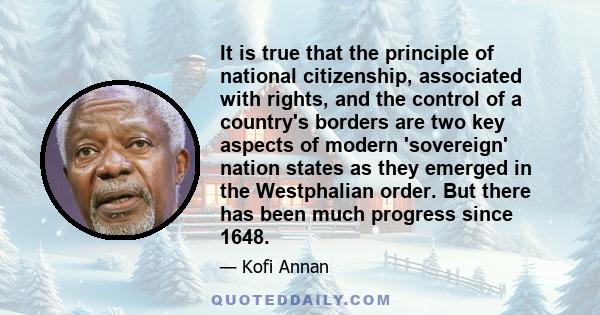 It is true that the principle of national citizenship, associated with rights, and the control of a country's borders are two key aspects of modern 'sovereign' nation states as they emerged in the Westphalian order. But there has been much progress since 1648.

— Kofi Annan

QUOTEDDAILY.COM